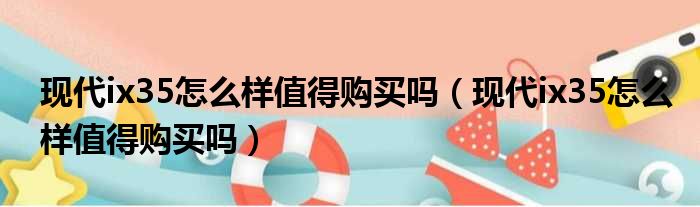 现代ix35怎么样值得购买吗（现代ix35怎么样值得购买吗）